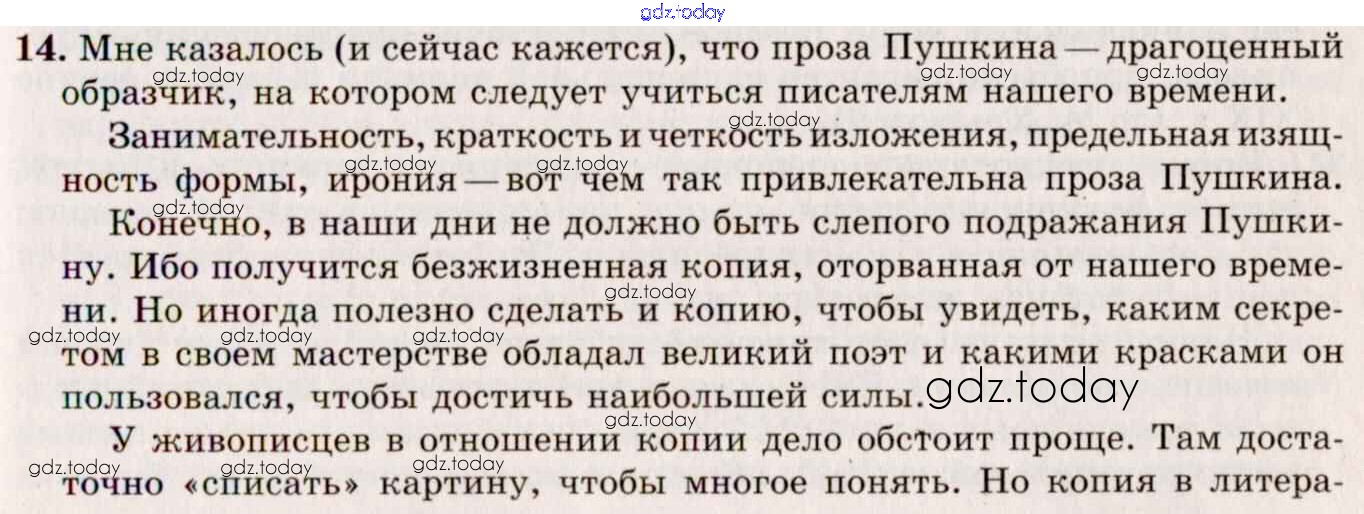 14. Мне казалось (и сейчас кажется), что проза Пушкина — драгоценный образчик, на котором следует учиться писателям нашего времени.

Занимательность, краткость и четкость изложения, предельная изящность формы, ирония — вот чем так привлекательна проза Пушкина.

Конечно, в наши дни не должно быть слепого подражания Пушкину. Ибо получится безжизненная копия, оторванная от нашего времени. Но иногда полезно сделать и копию, чтобы увидеть, каким секретом в своем мастерстве обладал великий поэт и какими красками он пользовался, чтобы достичь наибольшей силы.

У живописцев в отношении копии дело обстоит проще. Там достаточно «списать» картину, чтобы многое понять. Но копия в литера-

gdz.today